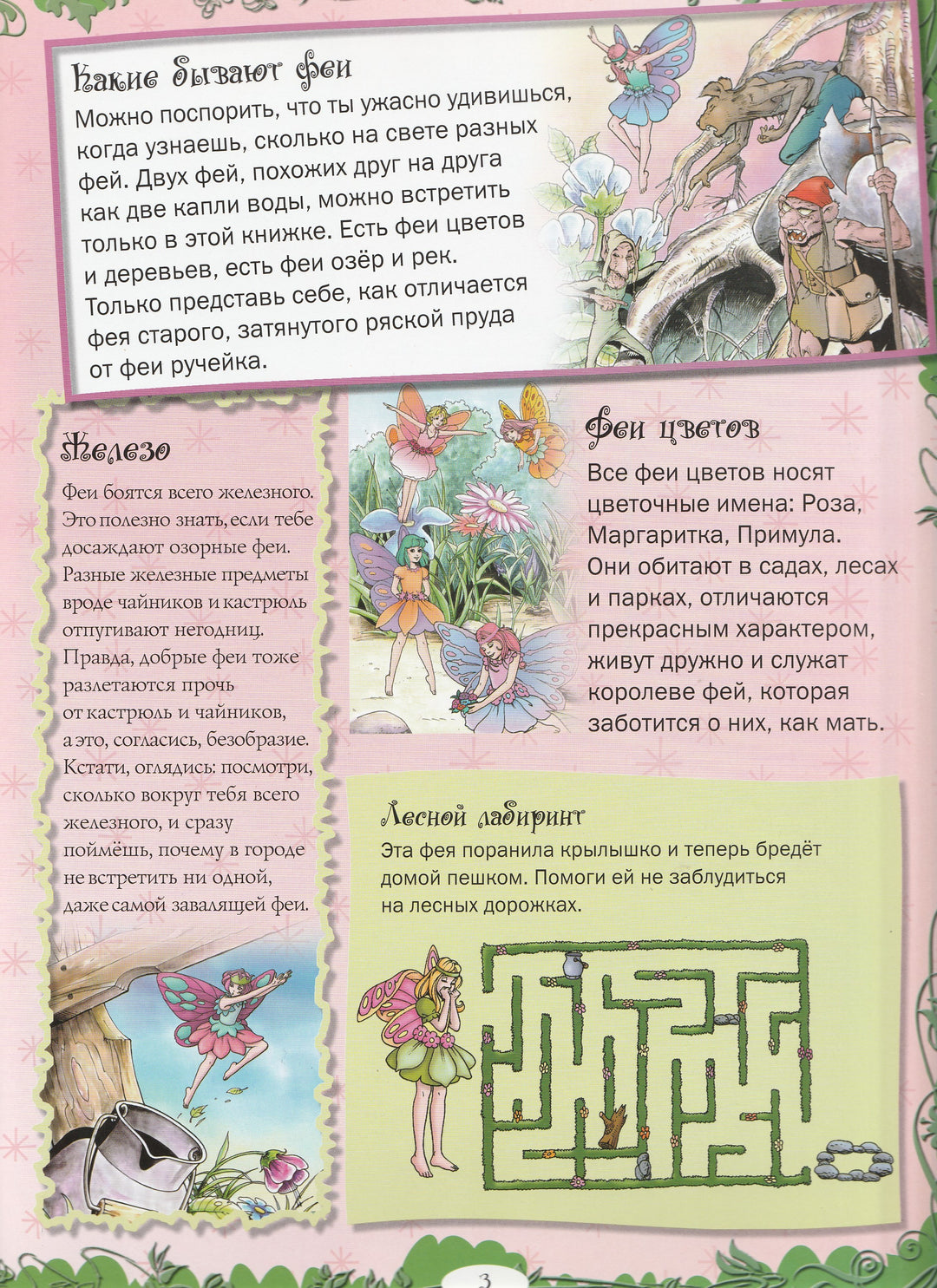 Какие бывают феи

Можно поспорить, что ты ужасно удивишься, когда узнаешь, сколько на свете разных фей. Двух фей, похожих друг на друга как две капли воды, можно встретить только в этой книжке. Есть феи цветов и деревьев, есть феи озёр и рек. Только представь себе, как отличается фея старого, затянутого ряской пруда от феи ручейка.

Железо

Феи боятся всего железного. Это полезно знать, если тебе досаждают озорные феи. Разные железные предметы вроде чайников и кастрюль отпугивают негодниц. Правда, добрые феи тоже разлетаются прочь от кастрюль и чайников, а это, согласись, безобразие. Кстати, оглядись: посмотри, сколько вокруг тебя всего железного, и сразу поймёшь, почему в городе не встретить ни одной, даже самой завалящей феи.

Феи цветов

Все феи цветов носят цветочные имена: Роза, Маргаритка, Примула. Они обитают в садах, лесах и парках, отличаются прекрасным характером, живут дружно и служат королеве фей, которая заботится о них, как мать.

Лесной лабиринт

Эта фея поранила крылышко и теперь бредёт домой пешком. Помоги ей не заблудиться на лесных дорожках.

3